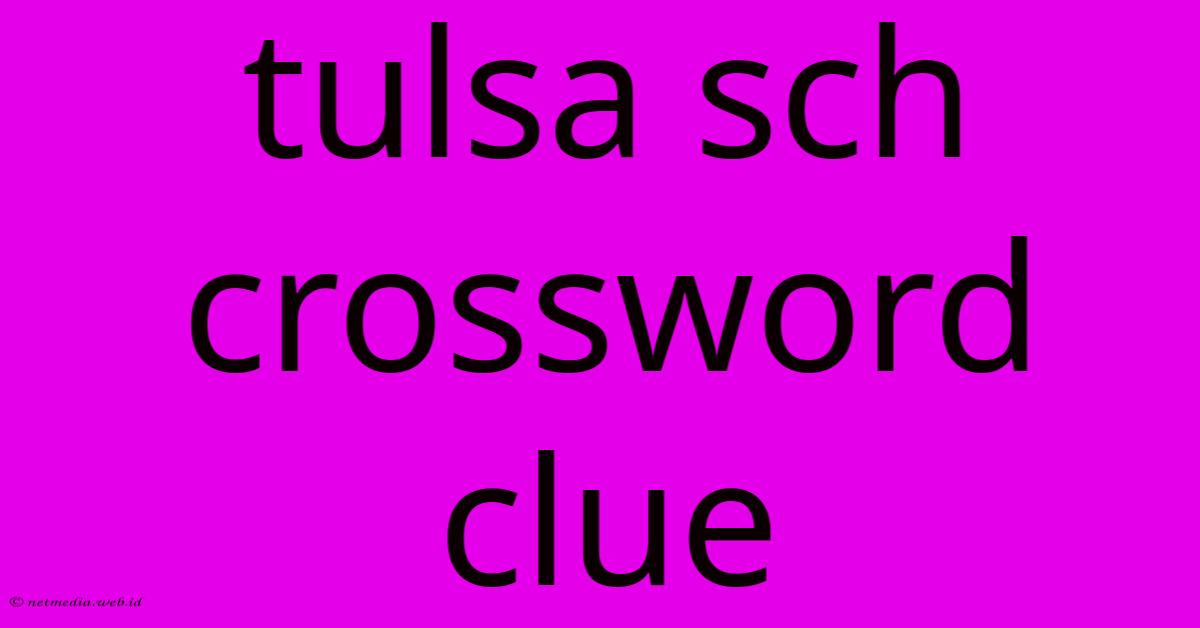 tulsa sch crossword clue

© netmedia.web.id